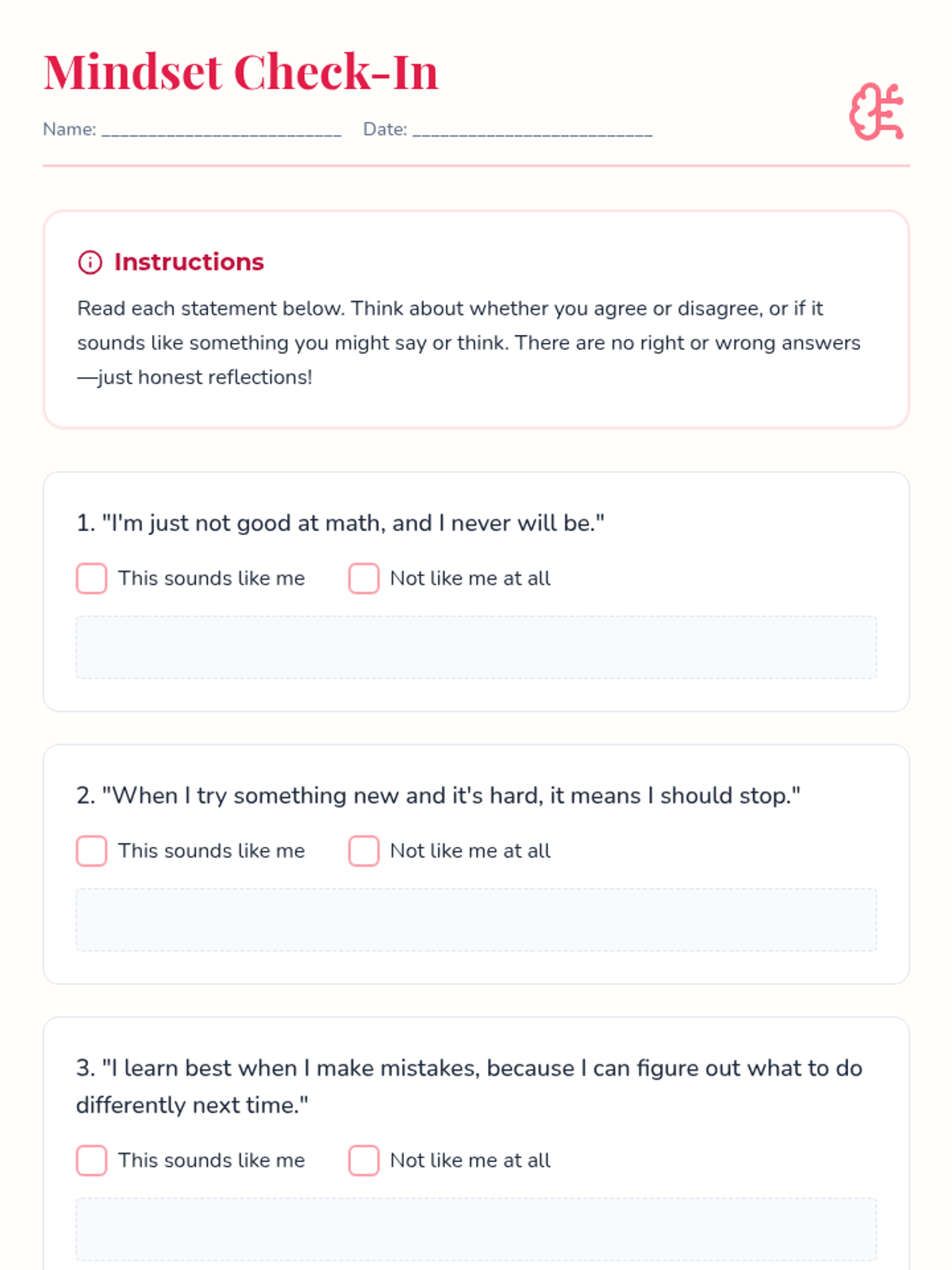 Mindset Check-In

Name: ________________________ Date: ________________________

Instructions

Read each statement below. Think about whether you agree or disagree, or if it sounds like something you might say or think. There are no right or wrong answers—just honest reflections!

1. "I'm just not good at math, and I never will be."

This sounds like me   Not like me at all

2. "When I try something new and it's hard, it means I should stop."

This sounds like me   Not like me at all

3. "I learn best when I make mistakes, because I can figure out what to do differently next time."

This sounds like me   Not like me at all